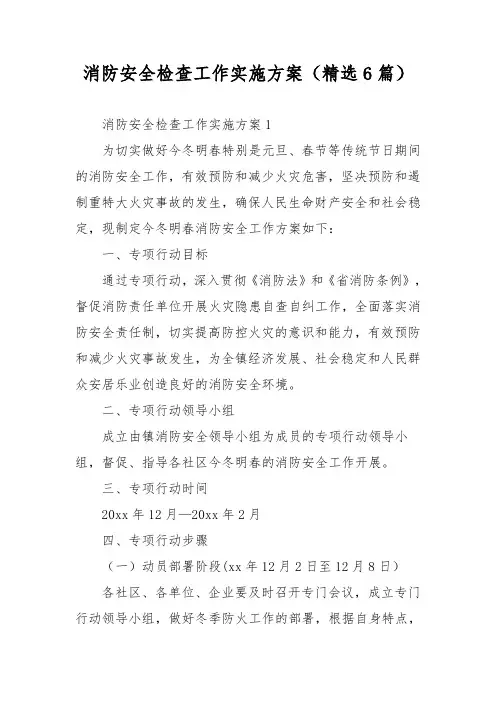 消防安全检查工作实施方案（精选6篇）

消防安全检查工作实施方案1

为切实做好今冬明春特别是元旦、春节等传统节日期间的消防安全工作，有效预防和减少火灾危害，坚决预防和遏制重特大火灾事故的发生，确保人民生命财产安全和社会稳定，现制定今冬明春消防安全工作方案如下：

一、专项行动目标

通过专项行动，深入贯彻《消防法》和《省消防条例》，督促消防责任单位开展火灾隐患自查自纠工作，全面落实消防安全责任制，切实提高防控火灾的意识和能力，有效预防和减少火灾事故发生，为全镇经济发展、社会稳定和人民群众安居乐业创造良好的消防安全环境。

二、专项行动领导小组

成立由镇消防安全领导小组为成员的专项行动领导小组，督促、指导各社区今冬明春的消防安全工作开展。

三、专项行动时间

20xx年12月—20xx年2月

四、专项行动步骤

（一）动员部署阶段(xx年12月2日至12月8日)

各社区、各单位、企业要及时召开专门会议，成立专门行动领导小组，做好冬季防火工作的部署，根据自身特点，